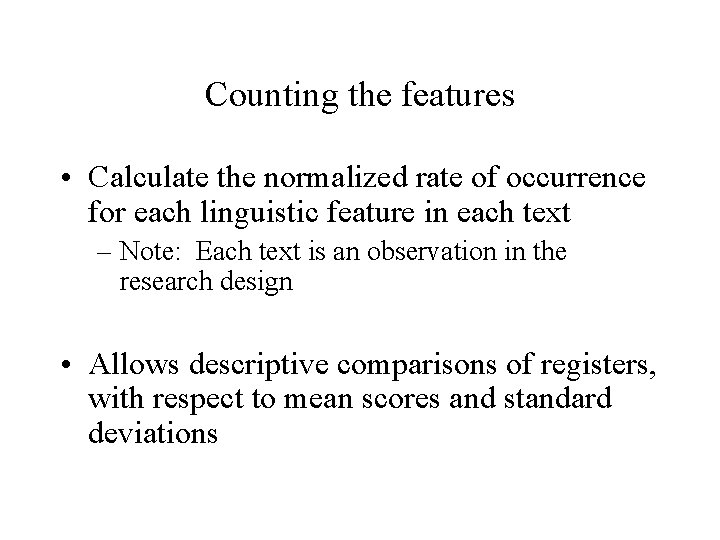 Counting the features

• Calculate the normalized rate of occurrence for each linguistic feature in each text
– Note: Each text is an observation in the research design

• Allows descriptive comparisons of registers, with respect to mean scores and standard deviations